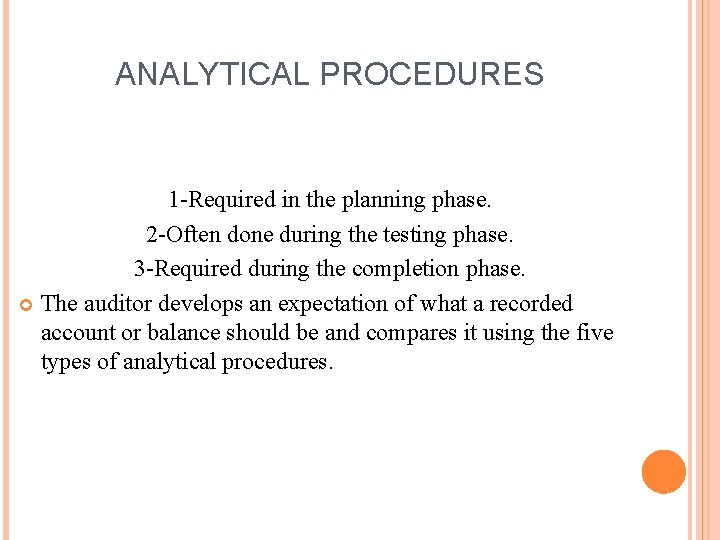 ANALYTICAL PROCEDURES

1-Required in the planning phase.
2-Often done during the testing phase.
3-Required during the completion phase.

The auditor develops an expectation of what a recorded account or balance should be and compares it using the five types of analytical procedures.